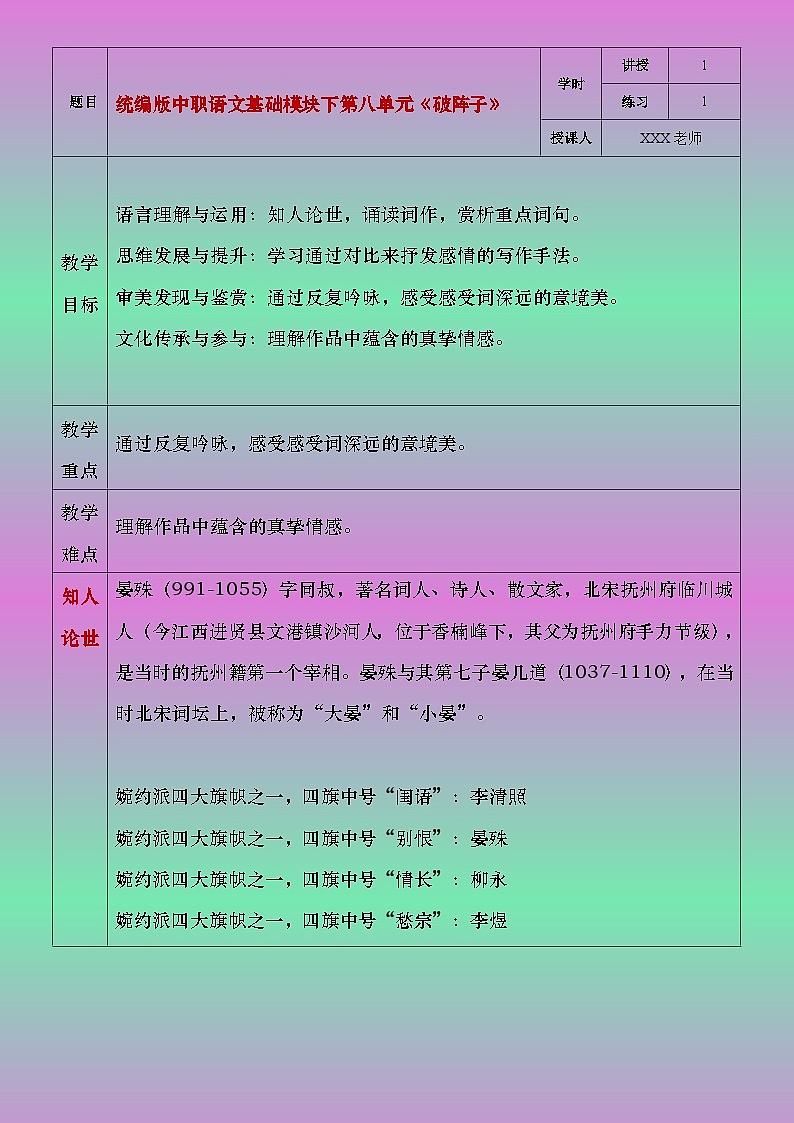 | 题目 | 统编版中职语文基础模块下第八单元《破阵子》 | 学时 | 讲授 | 1 |
|---|---|---|---|---|
| | | | 练习 | 1 |
| | | 授课人 | XXX 老师 | |
| 教学目标 | 语言理解与运用：知人论世，诵读词作，赏析重点词句。<br>思维发展与提升：学习通过对比来抒发感情的写作手法。<br>审美发现与鉴赏：通过反复吟咏，感受感受词深远的意境美。<br>文化传承与参与：理解作品中蕴含的真挚情感。 | | | |
| 教学重点 | 通过反复吟咏，感受感受词深远的意境美。 | | | |
| 教学难点 | 理解作品中蕴含的真挚情感。 | | | |
| 知人论世 | 晏殊（991-1055）字同叔，著名词人、诗人、散文家，北宋抚州府临川城人（今江西进贤县文港镇沙河人，位于香楠峰下，其父为抚州府手力节级），是当时的抚州籍第一个宰相。晏殊与其第七子晏几道（1037-1110），在当时北宋词坛上，被称为“大晏”和“小晏”。<br><br>婉约派四大旗帜之一，四旗中号“闺语”：李清照<br>婉约派四大旗帜之一，四旗中号“别恨”：晏殊<br>婉约派四大旗帜之一，四旗中号“情长”：柳永<br>婉约派四大旗帜之一，四旗中号“愁宗”：李煜 | | | |